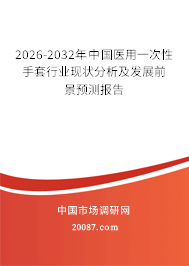 2026-2032年中国医用一次性手套行业现状分析及发展前景预测报告

中国市场调研网

20087.com